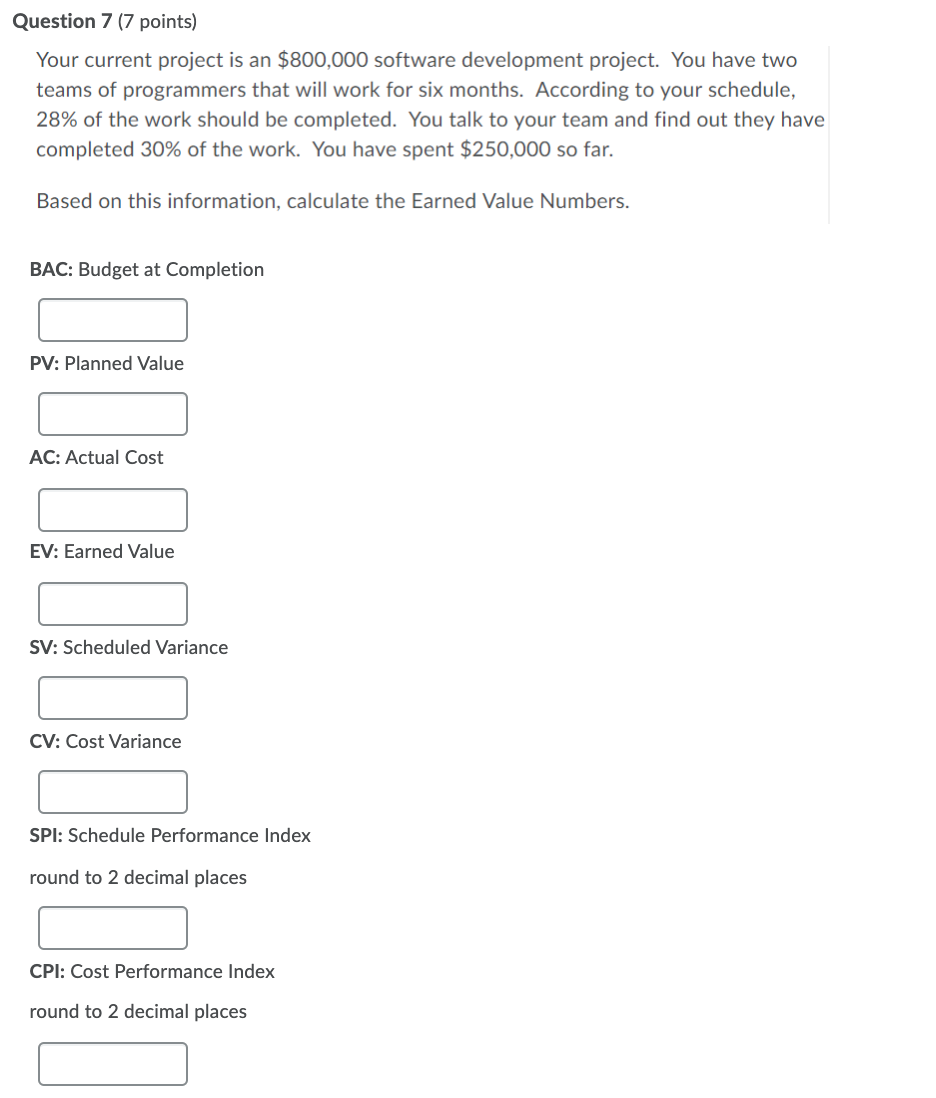 Question 7 (7 points)

Your current project is an \$800,000 software development project. You have two teams of programmers that will work for six months. According to your schedule, 28% of the work should be completed. You talk to your team and find out they have completed 30% of the work. You have spent \$250,000 so far.

Based on this information, calculate the Earned Value Numbers.

BAC: Budget at Completion

PV: Planned Value

AC: Actual Cost

EV: Earned Value

SV: Scheduled Variance

CV: Cost Variance

SPI: Schedule Performance Index

round to 2 decimal places

CPI: Cost Performance Index

round to 2 decimal places